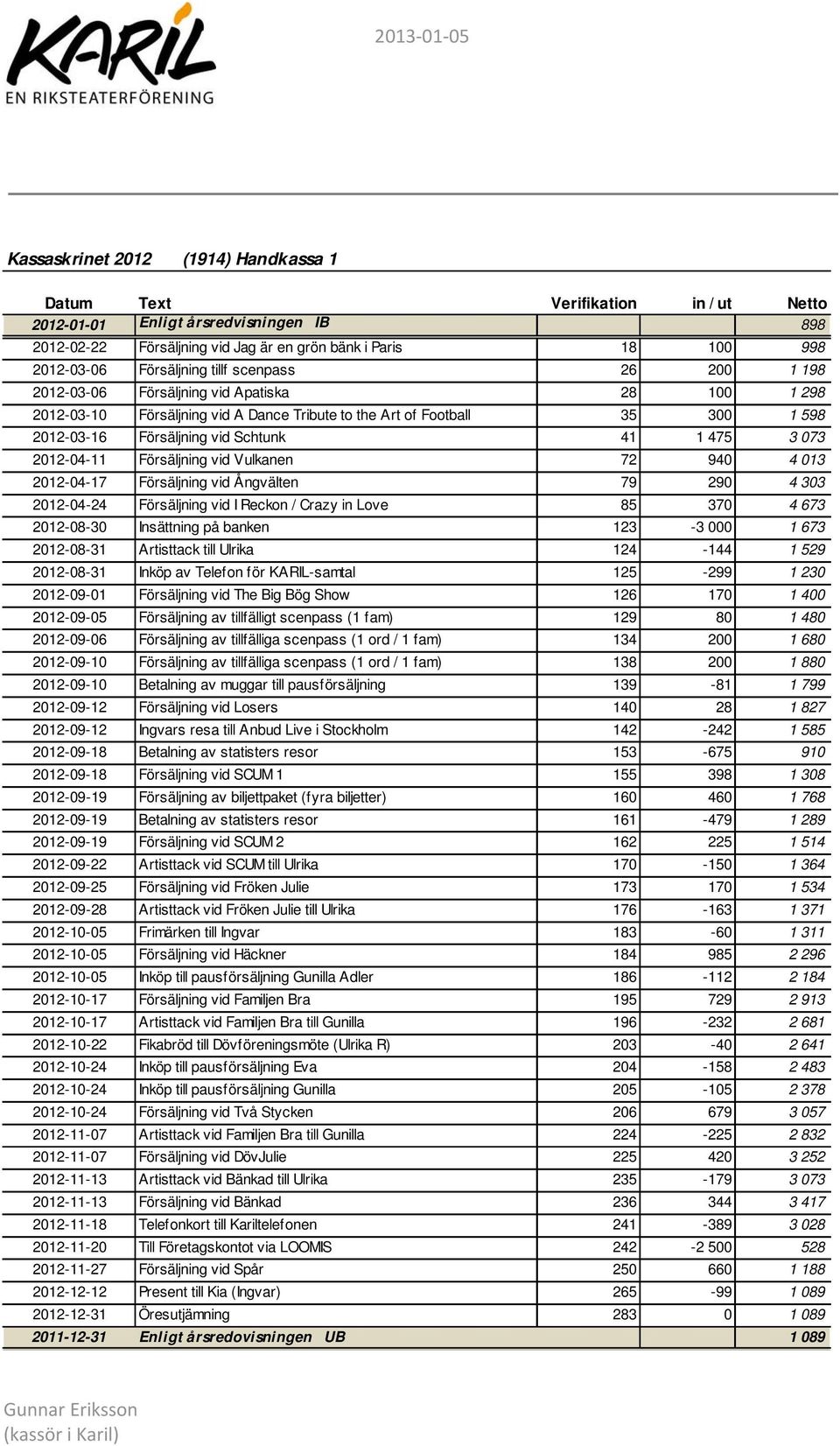 KARIL
EN RIKSTEATERFÖRENING

2013-01-05

Kassaskrinet 2012 (1914) Handkassa 1

| Datum | Text | Verifikation | in / ut | Netto |
|---|---|---|---|---|
| 2012-01-01 | Enligt årsredvisningen IB | | | 898 |
| 2012-02-22 | Försäljning vid Jag är en grön bänk i Paris | 18 | 100 | 998 |
| 2012-03-06 | Försäljning tillf scenpass | 26 | 200 | 1 198 |
| 2012-03-06 | Försäljning vid Apatiska | 28 | 100 | 1 298 |
| 2012-03-10 | Försäljning vid A Dance Tribute to the Art of Football | 35 | 300 | 1 598 |
| 2012-03-16 | Försäljning vid Schtunk | 41 | 1 475 | 3 073 |
| 2012-04-11 | Försäljning vid Vulkanen | 72 | 940 | 4 013 |
| 2012-04-17 | Försäljning vid Ångvälten | 79 | 290 | 4 303 |
| 2012-04-24 | Försäljning vid I Reckon / Crazy in Love | 85 | 370 | 4 673 |
| 2012-08-30 | Insättning på banken | 123 | -3 000 | 1 673 |
| 2012-08-31 | Artisttack till Ulrika | 124 | -144 | 1 529 |
| 2012-08-31 | Inköp av Telefon för KARIL-samtal | 125 | -299 | 1 230 |
| 2012-09-01 | Försäljning vid The Big Bög Show | 126 | 170 | 1 400 |
| 2012-09-05 | Försäljning av tillfälligt scenpass (1 fam) | 129 | 80 | 1 480 |
| 2012-09-06 | Försäljning av tillfälliga scenpass (1 ord / 1 fam) | 134 | 200 | 1 680 |
| 2012-09-10 | Försäljning av tillfälliga scenpass (1 ord / 1 fam) | 138 | 200 | 1 880 |
| 2012-09-10 | Betalning av muggar till pausförsäljning | 139 | -81 | 1 799 |
| 2012-09-12 | Försäljning vid Losers | 140 | 28 | 1 827 |
| 2012-09-12 | Ingvars resa till Anbud Live i Stockholm | 142 | -242 | 1 585 |
| 2012-09-18 | Betalning av statisters resor | 153 | -675 | 910 |
| 2012-09-18 | Försäljning vid SCUM 1 | 155 | 398 | 1 308 |
| 2012-09-19 | Försäljning av biljettpaket (fyra biljetter) | 160 | 460 | 1 768 |
| 2012-09-19 | Betalning av statisters resor | 161 | -479 | 1 289 |
| 2012-09-19 | Försäljning vid SCUM 2 | 162 | 225 | 1 514 |
| 2012-09-22 | Artisttack vid SCUM till Ulrika | 170 | -150 | 1 364 |
| 2012-09-25 | Försäljning vid Fröken Julie | 173 | 170 | 1 534 |
| 2012-09-28 | Artisttack vid Fröken Julie till Ulrika | 176 | -163 | 1 371 |
| 2012-10-05 | Frimärken till Ingvar | 183 | -60 | 1 311 |
| 2012-10-05 | Försäljning vid Häckner | 184 | 985 | 2 296 |
| 2012-10-05 | Inköp till pausförsäljning Gunilla Adler | 186 | -112 | 2 184 |
| 2012-10-17 | Försäljning vid Familjen Bra | 195 | 729 | 2 913 |
| 2012-10-17 | Artisttack vid Familjen Bra till Gunilla | 196 | -232 | 2 681 |
| 2012-10-22 | Fikabröd till Dövföreningsmöte (Ulrika R) | 203 | -40 | 2 641 |
| 2012-10-24 | Inköp till pausförsäljning Eva | 204 | -158 | 2 483 |
| 2012-10-24 | Inköp till pausförsäljning Gunilla | 205 | -105 | 2 378 |
| 2012-10-24 | Försäljning vid Två Stycken | 206 | 679 | 3 057 |
| 2012-11-07 | Artisttack vid Familjen Bra till Gunilla | 224 | -225 | 2 832 |
| 2012-11-07 | Försäljning vid DövJulie | 225 | 420 | 3 252 |
| 2012-11-13 | Artisttack vid Bänkad till Ulrika | 235 | -179 | 3 073 |
| 2012-11-13 | Försäljning vid Bänkad | 236 | 344 | 3 417 |
| 2012-11-18 | Telefonkort till Kariltelefonen | 241 | -389 | 3 028 |
| 2012-11-20 | Till Företagskontot via LOOMIS | 242 | -2 500 | 528 |
| 2012-11-27 | Försäljning vid Spår | 250 | 660 | 1 188 |
| 2012-12-12 | Present till Kia (Ingvar) | 265 | -99 | 1 089 |
| 2012-12-31 | Öresutjämning | 283 | 0 | 1 089 |
| 2011-12-31 | Enligt årsredovisningen UB | | | 1 089 |

Gunnar Eriksson
(kassör i Karil)